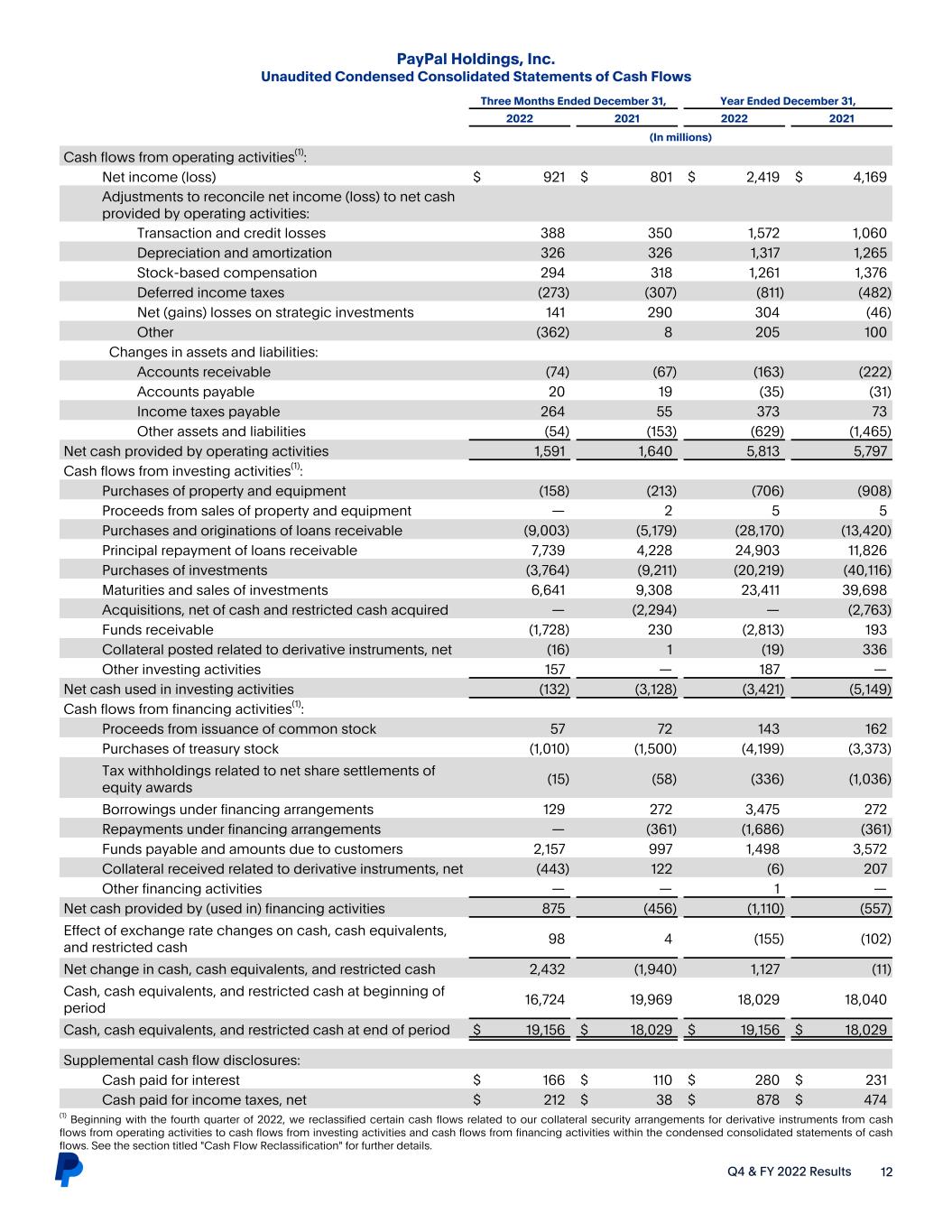 PayPal Holdings, Inc.
Unaudited Condensed Consolidated Statements of Cash Flows

| | Three Months Ended December 31, 2022 | Three Months Ended December 31, 2021 | Year Ended December 31, 2022 | Year Ended December 31, 2021 |
|---|---|---|---|---|
| | (In millions) | | | |
| Cash flows from operating activities$^{(1)}$: | | | | |
| Net income (loss) | $ 921 | $ 801 | $ 2,419 | $ 4,169 |
| Adjustments to reconcile net income (loss) to net cash provided by operating activities: | | | | |
| Transaction and credit losses | 388 | 350 | 1,572 | 1,060 |
| Depreciation and amortization | 326 | 326 | 1,317 | 1,265 |
| Stock-based compensation | 294 | 318 | 1,261 | 1,376 |
| Deferred income taxes | (273) | (307) | (811) | (482) |
| Net (gains) losses on strategic investments | 141 | 290 | 304 | (46) |
| Other | (362) | 8 | 205 | 100 |
| Changes in assets and liabilities: | | | | |
| Accounts receivable | (74) | (67) | (163) | (222) |
| Accounts payable | 20 | 19 | (35) | (31) |
| Income taxes payable | 264 | 55 | 373 | 73 |
| Other assets and liabilities | (54) | (153) | (629) | (1,465) |
| Net cash provided by operating activities | 1,591 | 1,640 | 5,813 | 5,797 |
| Cash flows from investing activities$^{(1)}$: | | | | |
| Purchases of property and equipment | (158) | (213) | (706) | (908) |
| Proceeds from sales of property and equipment | — | 2 | 5 | 5 |
| Purchases and originations of loans receivable | (9,003) | (5,179) | (28,170) | (13,420) |
| Principal repayment of loans receivable | 7,739 | 4,228 | 24,903 | 11,826 |
| Purchases of investments | (3,764) | (9,211) | (20,219) | (40,116) |
| Maturities and sales of investments | 6,641 | 9,308 | 23,411 | 39,698 |
| Acquisitions, net of cash and restricted cash acquired | — | (2,294) | — | (2,763) |
| Funds receivable | (1,728) | 230 | (2,813) | 193 |
| Collateral posted related to derivative instruments, net | (16) | 1 | (19) | 336 |
| Other investing activities | 157 | — | 187 | — |
| Net cash used in investing activities | (132) | (3,128) | (3,421) | (5,149) |
| Cash flows from financing activities$^{(1)}$: | | | | |
| Proceeds from issuance of common stock | 57 | 72 | 143 | 162 |
| Purchases of treasury stock | (1,010) | (1,500) | (4,199) | (3,373) |
| Tax withholdings related to net share settlements of equity awards | (15) | (58) | (336) | (1,036) |
| Borrowings under financing arrangements | 129 | 272 | 3,475 | 272 |
| Repayments under financing arrangements | — | (361) | (1,686) | (361) |
| Funds payable and amounts due to customers | 2,157 | 997 | 1,498 | 3,572 |
| Collateral received related to derivative instruments, net | (443) | 122 | (6) | 207 |
| Other financing activities | — | — | 1 | — |
| Net cash provided by (used in) financing activities | 875 | (456) | (1,110) | (557) |
| Effect of exchange rate changes on cash, cash equivalents, and restricted cash | 98 | 4 | (155) | (102) |
| Net change in cash, cash equivalents, and restricted cash | 2,432 | (1,940) | 1,127 | (11) |
| Cash, cash equivalents, and restricted cash at beginning of period | 16,724 | 19,969 | 18,029 | 18,040 |
| Cash, cash equivalents, and restricted cash at end of period | $ 19,156 | $ 18,029 | $ 19,156 | $ 18,029 |
| Supplemental cash flow disclosures: | | | | |
| Cash paid for interest | $ 166 | $ 110 | $ 280 | $ 231 |
| Cash paid for income taxes, net | $ 212 | $ 38 | $ 878 | $ 474 |

$^{(1)}$ Beginning with the fourth quarter of 2022, we reclassified certain cash flows related to our collateral security arrangements for derivative instruments from cash flows from operating activities to cash flows from investing activities and cash flows from financing activities within the condensed consolidated statements of cash flows. See the section titled "Cash Flow Reclassification" for further details.

Q4 & FY 2022 Results 12